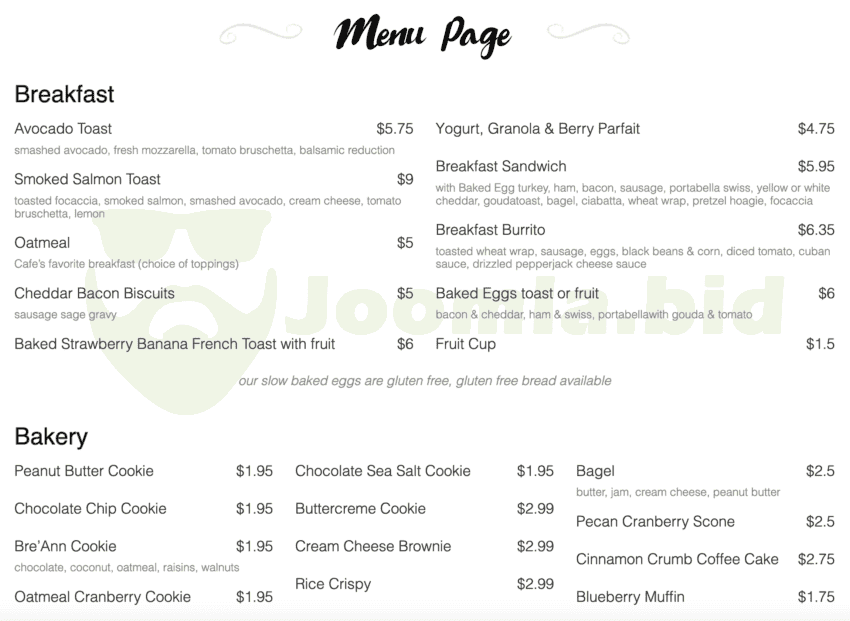 Menu Page

Breakfast

Avocado Toast $5.75
smashed avocado, fresh mozzarella, tomato bruschetta, balsamic reduction

Smoked Salmon Toast $9
toasted focaccia, smoked salmon, smashed avocado, cream cheese, tomato bruschetta, lemon

Oatmeal $5
Cafe's favorite breakfast (choice of toppings)

Cheddar Bacon Biscuits $5
sausage sage gravy

Baked Strawberry Banana French Toast with fruit $6

Yogurt, Granola & Berry Parfait $4.75

Breakfast Sandwich $5.95
with Baked Egg turkey, ham, bacon, sausage, portabella swiss, yellow or white cheddar, goudatoast, bagel, ciabatta, wheat wrap, pretzel hoagie, focaccia

Breakfast Burrito $6.35
toasted wheat wrap, sausage, eggs, black beans & corn, diced tomato, cuban sauce, drizzled pepperjack cheese sauce

Baked Eggs toast or fruit $6
bacon & cheddar, ham & swiss, portabellawith gouda & tomato

Fruit Cup $1.5

our slow baked eggs are gluten free, gluten free bread available

Bakery

Peanut Butter Cookie $1.95

Chocolate Chip Cookie $1.95

Bre'Ann Cookie $1.95
chocolate, coconut, oatmeal, raisins, walnuts

Oatmeal Cranberry Cookie $1.95

Chocolate Sea Salt Cookie $1.95

Buttercreme Cookie $2.99

Cream Cheese Brownie $2.99

Rice Crispy $2.99

Bagel $2.5
butter, jam, cream cheese, peanut butter

Pecan Cranberry Scone $2.5

Cinnamon Crumb Coffee Cake $2.75

Blueberry Muffin $1.75

Joomla.bid